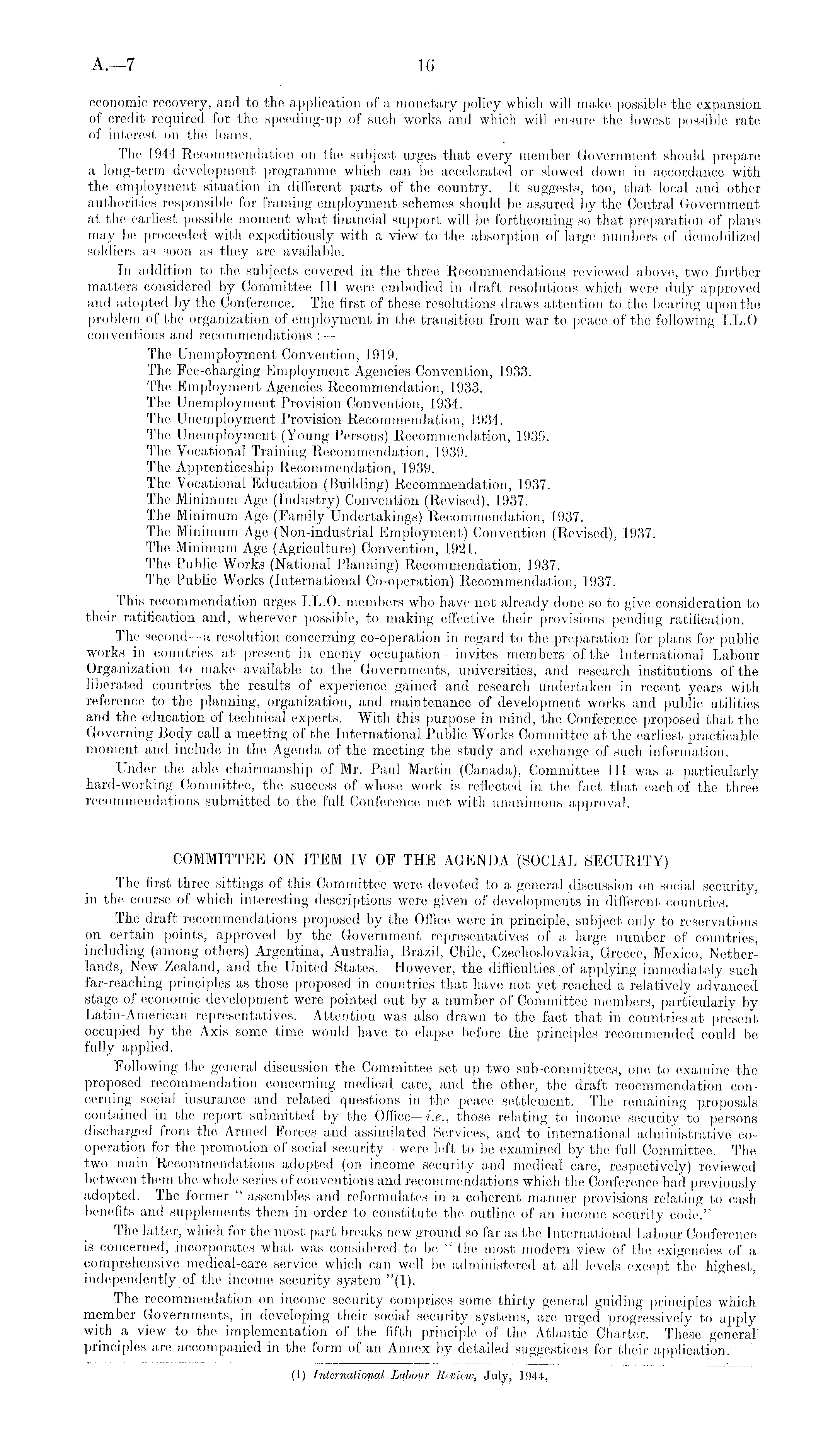 A.—7 16

economic recovery, and to the application of a monetary policy which will make possible the expansion of credit required for the speeding-up of such works and which will ensure the lowest possible rate of interest on the loans.

The 1944 Recommendation on the subject urges that every member Government should prepare a long-term development programme which can be accelerated or slowed down in accordance with the employment situation in different parts of the country. It suggests, too, that local and other authorities responsible for framing employment schemes should be assured by the Central Government at the earliest possible moment what financial support will be forthcoming so that preparation of plans may be proceeded with expeditiously with a view to the absorption of large numbers of demobilized soldiers as soon as they are available.

In addition to the subjects covered in the three Recommendations reviewed above, two further matters considered by Committee III were embodied in draft resolutions which were duly approved and adopted by the Conference. The first of these resolutions draws attention to the bearing upon the problem of the organization of employment in the transition from war to peace of the following I.L.O conventions and recommendations :—

The Unemployment Convention, 1919.
The Fee-charging Employment Agencies Convention, 1933.
The Employment Agencies Recommendation, 1933.
The Unemployment Provision Convention, 1934.
The Unemployment Provision Recommendation, 1934.
The Unemployment (Young Persons) Recommendation, 1935.
The Vocational Training Recommendation, 1939.
The Apprenticeship Recommendation, 1939.
The Vocational Education (Building) Recommendation, 1937.
The Minimum Age (Industry) Convention (Revised), 1937.
The Minimum Age (Family Undertakings) Recommendation, 1937.
The Minimum Age (Non-industrial Employment) Convention (Revised), 1937.
The Minimum Age (Agriculture) Convention, 1921.
The Public Works (National Planning) Recommendation, 1937.
The Public Works (International Co-operation) Recommendation, 1937.

This recommendation urges I.L.O. members who have not already done so to give consideration to their ratification and, wherever possible, to making effective their provisions pending ratification.

The second—a resolution concerning co-operation in regard to the preparation for plans for public works in countries at present in enemy occupation - invites members of the International Labour Organization to make available to the Governments, universities, and research institutions of the liberated countries the results of experience gained and research undertaken in recent years with reference to the planning, organization, and maintenance of development works and public utilities and the education of technical experts. With this purpose in mind, the Conference proposed that the Governing Body call a meeting of the International Public Works Committee at the earliest practicable moment and include in the Agenda of the meeting the study and exchange of such information.

Under the able chairmanship of Mr. Paul Martin (Canada), Committee III was a particularly hard-working Committee, the success of whose work is reflected in the fact that each of the three recommendations submitted to the full Conference met with unanimous approval.

COMMITTEE ON ITEM IV OF THE AGENDA (SOCIAL SECURITY)

The first three sittings of this Committee were devoted to a general discussion on social security, in the course of which interesting descriptions were given of developments in different countries.

The draft recommendations proposed by the Office were in principle, subject only to reservations on certain points, approved by the Government representatives of a large number of countries, including (among others) Argentina, Australia, Brazil, Chile, Czechoslovakia, Greece, Mexico, Netherlands, New Zealand, and the United States. However, the difficulties of applying immediately such far-reaching principles as those proposed in countries that have not yet reached a relatively advanced stage of economic development were pointed out by a number of Committee members, particularly by Latin-American representatives. Attention was also drawn to the fact that in countries at present occupied by the Axis some time would have to elapse before the principles recommended could be fully applied.

Following the general discussion the Committee set up two sub-committees, one to examine the proposed recommendation concerning medical care, and the other, the draft reocmmendation concerning social insurance and related questions in the peace settlement. The remaining proposals contained in the report submitted by the Office—i.e., those relating to income security to persons discharged from the Armed Forces and assimilated Services, and to international administrative co-operation for the promotion of social security—were left to be examined by the full Committee. The two main Recommendations adopted (on income security and medical care, respectively) reviewed between them the whole series of conventions and recommendations which the Conference had previously adopted. The former " assembles and reformulates in a coherent manner provisions relating to cash benefits and supplements them in order to constitute the outline of an income security code."

The latter, which for the most part breaks new ground so far as the International Labour Conference is concerned, incorporates what was considered to be " the most modern view of the exigencies of a comprehensive medical-care service which can well be administered at all levels except the highest, independently of the income security system "(1).

The recommendation on income security comprises some thirty general guiding principles which member Governments, in developing their social security systems, are urged progressively to apply with a view to the implementation of the fifth principle of the Atlantic Charter. These general principles are accompanied in the form of an Annex by detailed suggestions for their application.

(1) International Labour Review, July, 1944,